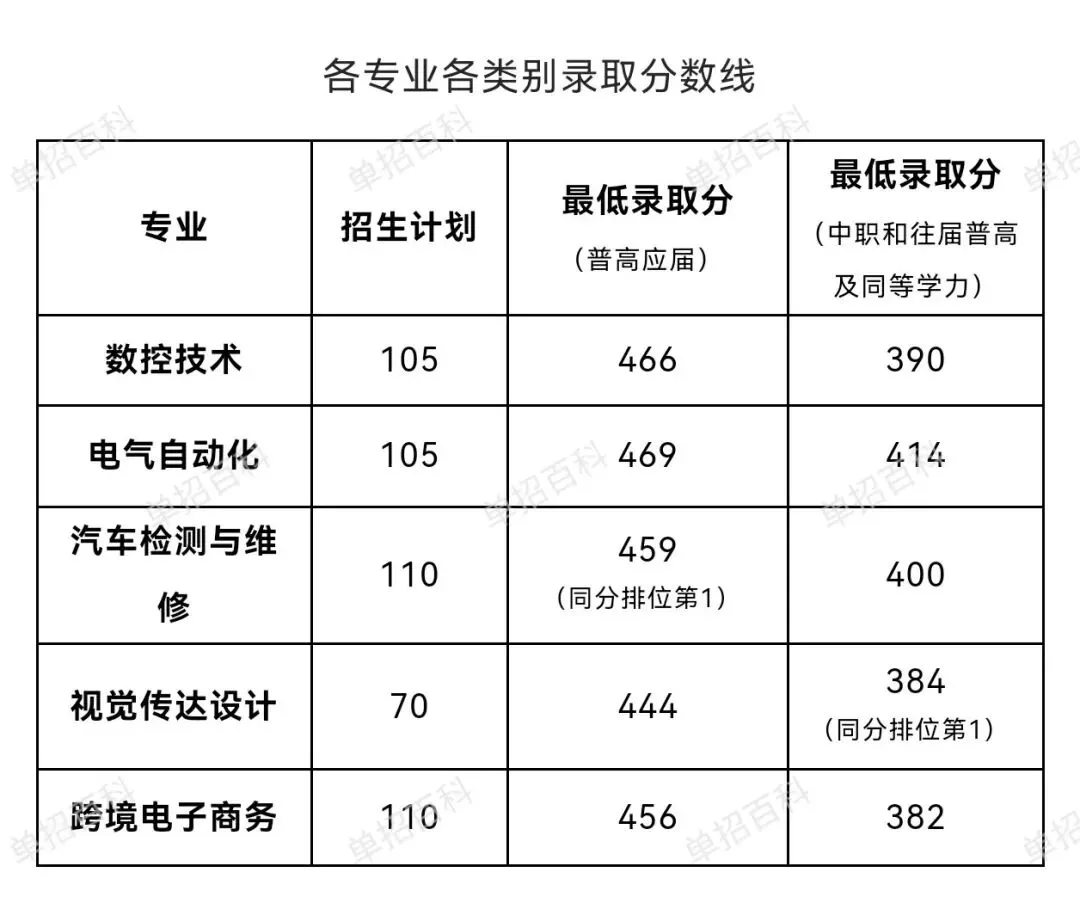 各专业各类别录取分数线

| 专业 | 招生计划 | 最低录取分（普高应届） | 最低录取分（中职和往届普高及同等学力） |
|---|---|---|---|
| 数控技术 | 105 | 466 | 390 |
| 电气自动化 | 105 | 469 | 414 |
| 汽车检测与维修 | 110 | 459（同分排位第1） | 400 |
| 视觉传达设计 | 70 | 444 | 384（同分排位第1） |
| 跨境电子商务 | 110 | 456 | 382 |

单招百科